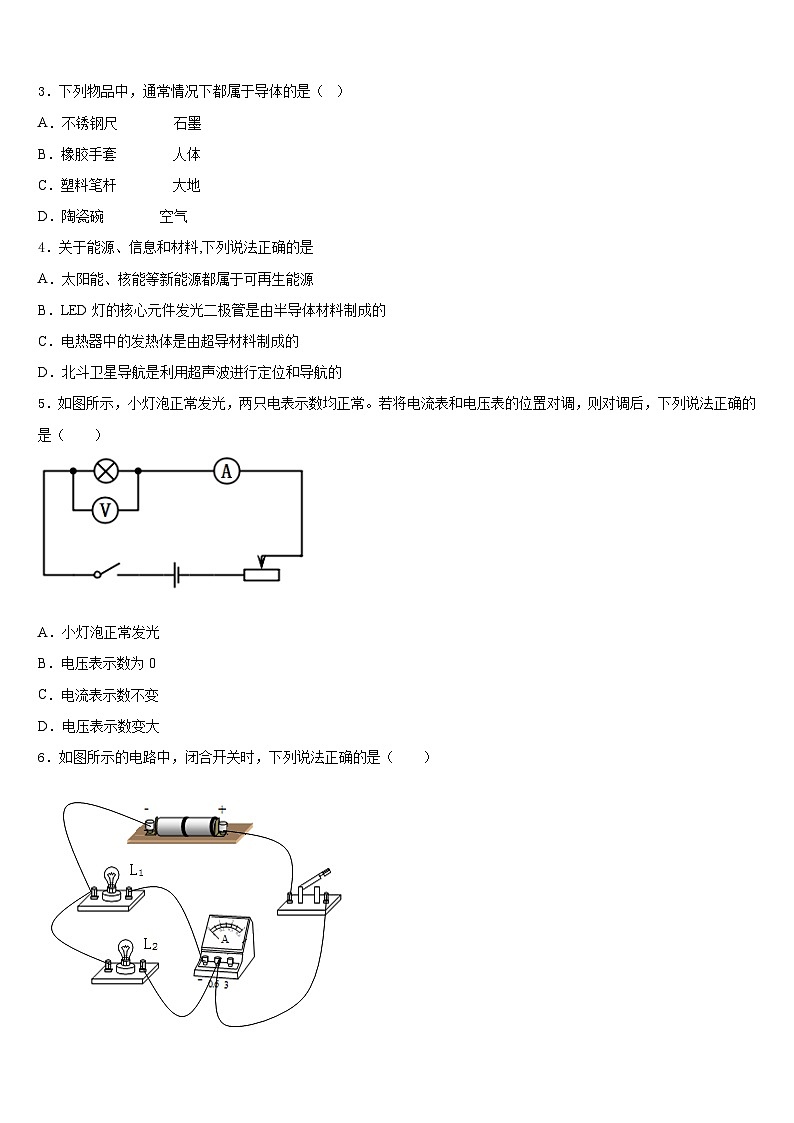 3．下列物品中，通常情况下都属于导体的是（ ）

A．不锈钢尺　　　石墨

B．橡胶手套　　　人体

C．塑料笔杆　　　大地

D．陶瓷碗　　　空气

4．关于能源、信息和材料,下列说法正确的是

A．太阳能、核能等新能源都属于可再生能源

B．LED 灯的核心元件发光二极管是由半导体材料制成的

C．电热器中的发热体是由超导材料制成的

D．北斗卫星导航是利用超声波进行定位和导航的

5．如图所示，小灯泡正常发光，两只电表示数均正常。若将电流表和电压表的位置对调，则对调后，下列说法正确的是（　　）

A

V

A．小灯泡正常发光

B．电压表示数为 0

C．电流表示数不变

D．电压表示数变大

6．如图所示的电路中，闭合开关时，下列说法正确的是（　　）

-　+

$L_1$

$L_2$

A

- 0.6 3